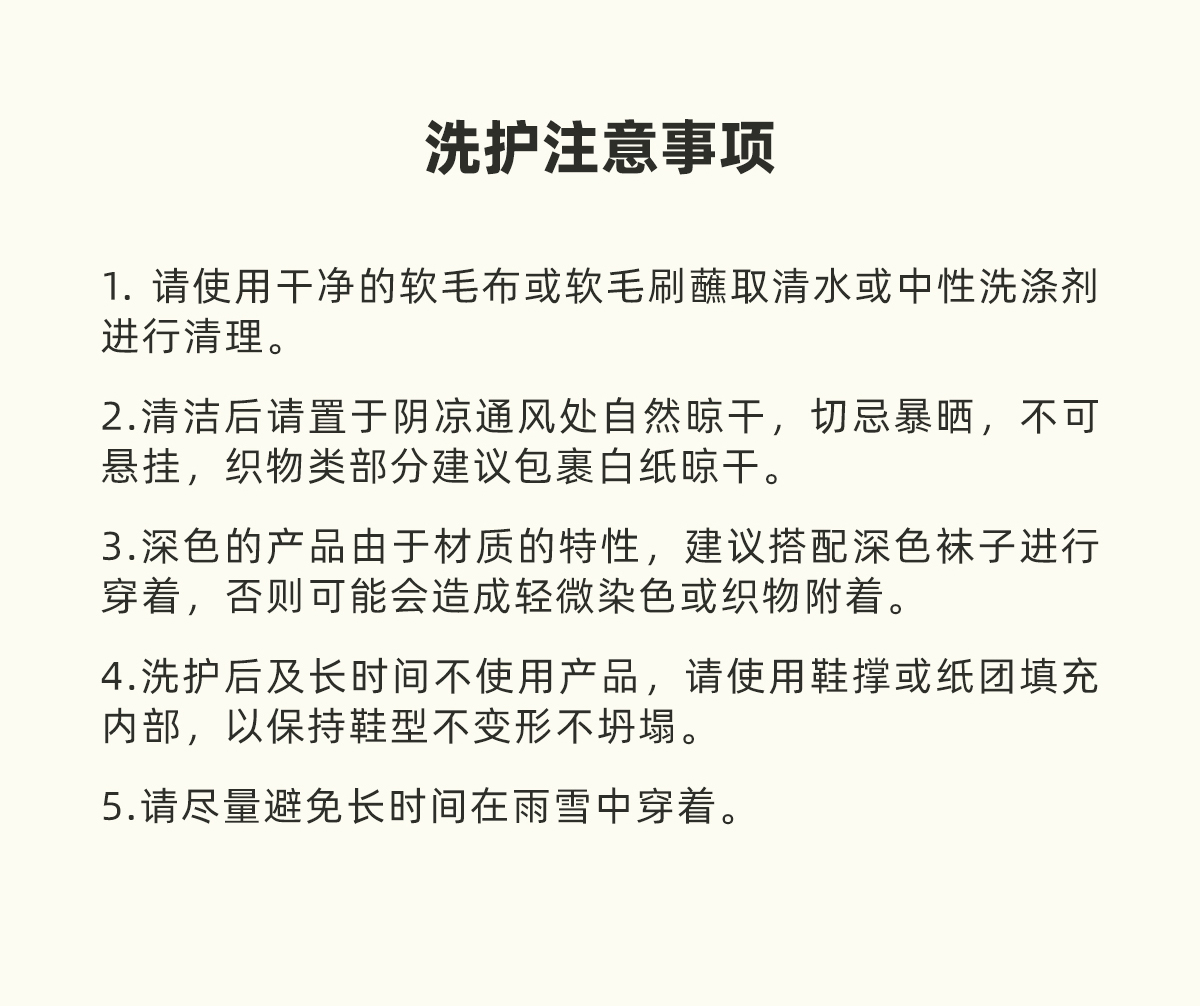 洗护注意事项

1. 请使用干净的软毛布或软毛刷蘸取清水或中性洗涤剂进行清理。

2.清洁后请置于阴凉通风处自然晾干，切忌暴晒，不可悬挂，织物类部分建议包裹白纸晾干。

3.深色的产品由于材质的特性，建议搭配深色袜子进行穿着，否则可能会造成轻微染色或织物附着。

4.洗护后及长时间不使用产品，请使用鞋撑或纸团填充内部，以保持鞋型不变形不坍塌。

5.请尽量避免长时间在雨雪中穿着。